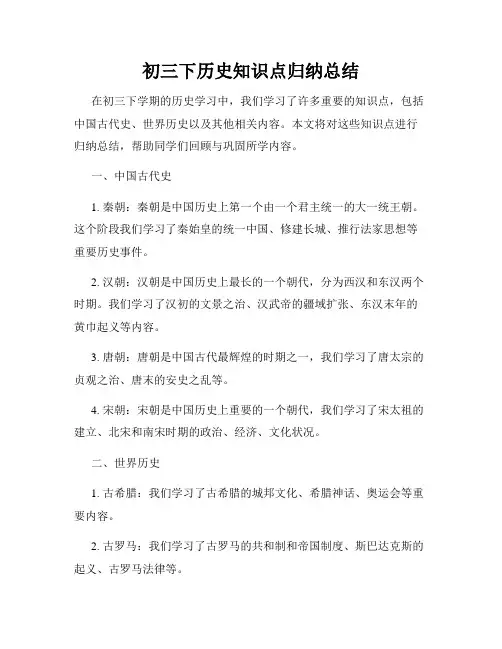 初三下历史知识点归纳总结

在初三下学期的历史学习中，我们学习了许多重要的知识点，包括中国古代史、世界历史以及其他相关内容。本文将对这些知识点进行归纳总结，帮助同学们回顾与巩固所学内容。

一、中国古代史

1. 秦朝：秦朝是中国历史上第一个由一个君主统一的大一统王朝。这个阶段我们学习了秦始皇的统一中国、修建长城、推行法家思想等重要历史事件。

2. 汉朝：汉朝是中国历史上最长的一个朝代，分为西汉和东汉两个时期。我们学习了汉初的文景之治、汉武帝的疆域扩张、东汉末年的黄巾起义等内容。

3. 唐朝：唐朝是中国古代最辉煌的时期之一，我们学习了唐太宗的贞观之治、唐末的安史之乱等。

4. 宋朝：宋朝是中国历史上重要的一个朝代，我们学习了宋太祖的建立、北宋和南宋时期的政治、经济、文化状况。

二、世界历史

1. 古希腊：我们学习了古希腊的城邦文化、希腊神话、奥运会等重要内容。

2. 古罗马：我们学习了古罗马的共和制和帝国制度、斯巴达克斯的起义、古罗马法律等。